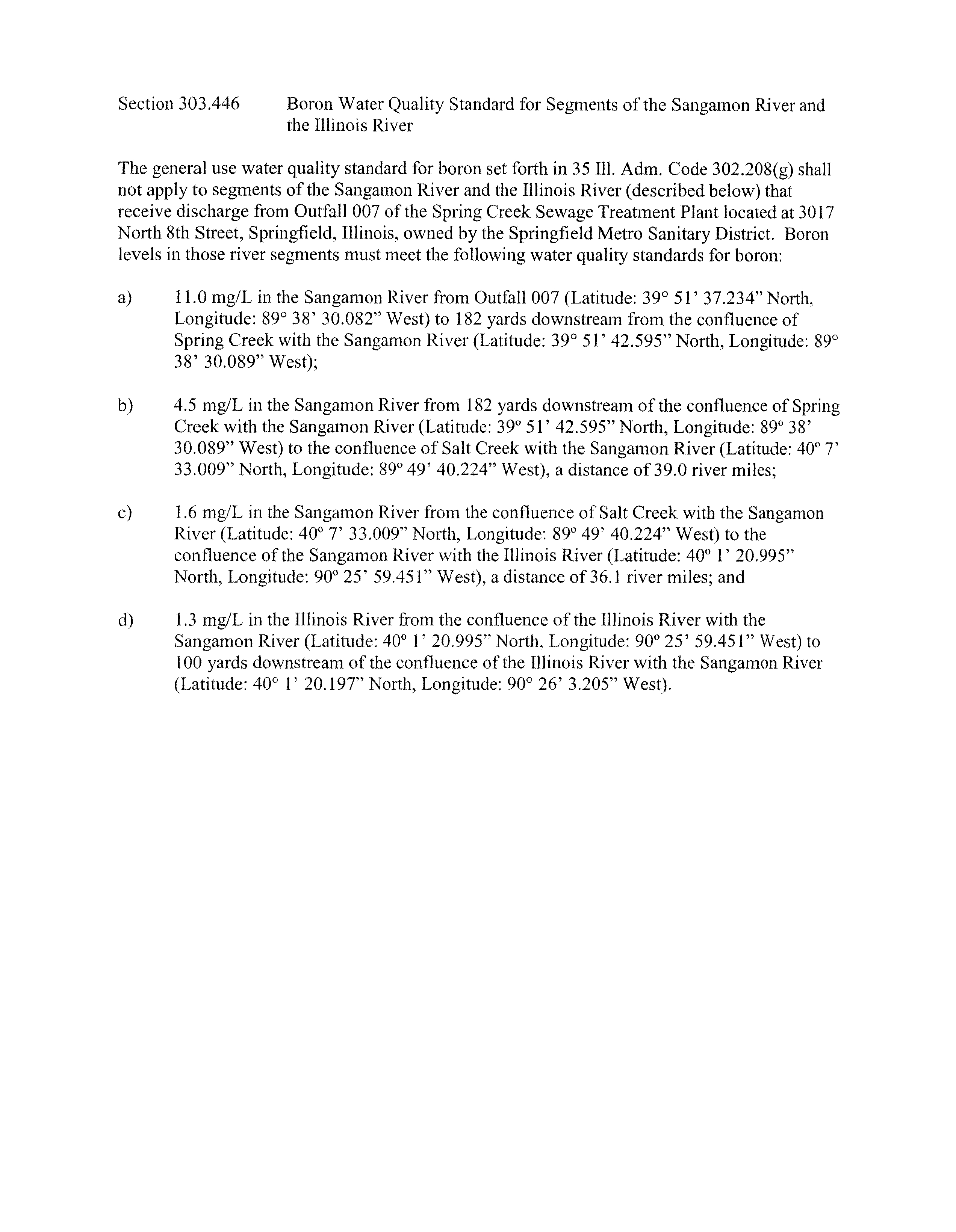 Section 303.446 Boron Water Quality Standard for Segments of the Sangamon River and the Illinois River

The general use water quality standard for boron set forth in 35 Ill. Adm. Code 302.208(g) shall not apply to segments of the Sangamon River and the Illinois River (described below) that receive discharge from Outfall 007 of the Spring Creek Sewage Treatment Plant located at 3017 North 8th Street, Springfield, Illinois, owned by the Springfield Metro Sanitary District. Boron levels in those river segments must meet the following water quality standards for boron:

a) 11.0 mg/L in the Sangamon River from Outfall 007 (Latitude: 39° 51' 37.234" North, Longitude: 89° 38' 30.082" West) to 182 yards downstream from the confluence of Spring Creek with the Sangamon River (Latitude: 39° 51' 42.595" North, Longitude: 89° 38' 30.089" West);

b) 4.5 mg/L in the Sangamon River from 182 yards downstream of the confluence of Spring Creek with the Sangamon River (Latitude: 39° 51' 42.595" North, Longitude: 89° 38' 30.089" West) to the confluence of Salt Creek with the Sangamon River (Latitude: 40° 7' 33.009" North, Longitude: 89° 49' 40.224" West), a distance of 39.0 river miles;

c) 1.6 mg/L in the Sangamon River from the confluence of Salt Creek with the Sangamon River (Latitude: 40° 7' 33.009" North, Longitude: 89° 49' 40.224" West) to the confluence of the Sangamon River with the Illinois River (Latitude: 40° 1' 20.995" North, Longitude: 90° 25' 59.451" West), a distance of 36.1 river miles; and

d) 1.3 mg/L in the Illinois River from the confluence of the Illinois River with the Sangamon River (Latitude: 40° 1' 20.995" North, Longitude: 90° 25' 59.451" West) to 100 yards downstream of the confluence of the Illinois River with the Sangamon River (Latitude: 40° 1' 20.197" North, Longitude: 90° 26' 3.205" West).